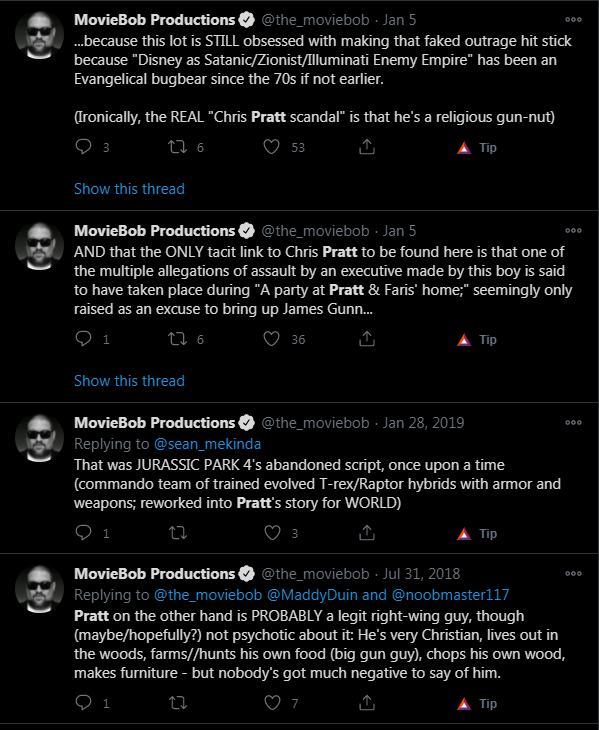 MovieBob Productions @the_moviebob · Jan 5
...because this lot is STILL obsessed with making that faked outrage hit stick because "Disney as Satanic/Zionist/Illuminati Enemy Empire" has been an Evangelical bugbear since the 70s if not earlier.

(Ironically, the REAL "Chris Pratt scandal" is that he's a religious gun-nut)

3 6 53 Tip

Show this thread

MovieBob Productions @the_moviebob · Jan 5
AND that the ONLY tacit link to Chris Pratt to be found here is that one of the multiple allegations of assault by an executive made by this boy is said to have taken place during "A party at Pratt & Faris' home;" seemingly only raised as an excuse to bring up James Gunn...

1 6 36 Tip

Show this thread

MovieBob Productions @the_moviebob · Jan 28, 2019
Replying to @sean_mekinda
That was JURASSIC PARK 4's abandoned script, once upon a time (commando team of trained evolved T-rex/Raptor hybrids with armor and weapons; reworked into Pratt's story for WORLD)

1 3 Tip

MovieBob Productions @the_moviebob · Jul 31, 2018
Replying to @the_moviebob @MaddyDuin and @noobmaster117
Pratt on the other hand is PROBABLY a legit right-wing guy, though (maybe/hopefully?) not psychotic about it: He's very Christian, lives out in the woods, farms//hunts his own food (big gun guy), chops his own wood, makes furniture - but nobody's got much negative to say of him.

1 7 Tip